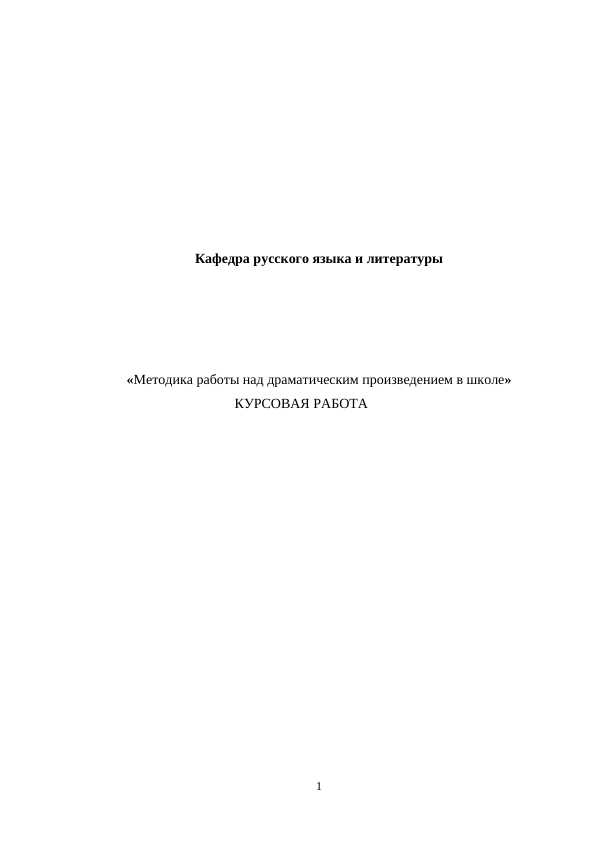 Кафедра русского языка и литературы

«Методика работы над драматическим произведением в школе»
КУРСОВАЯ РАБОТА

1